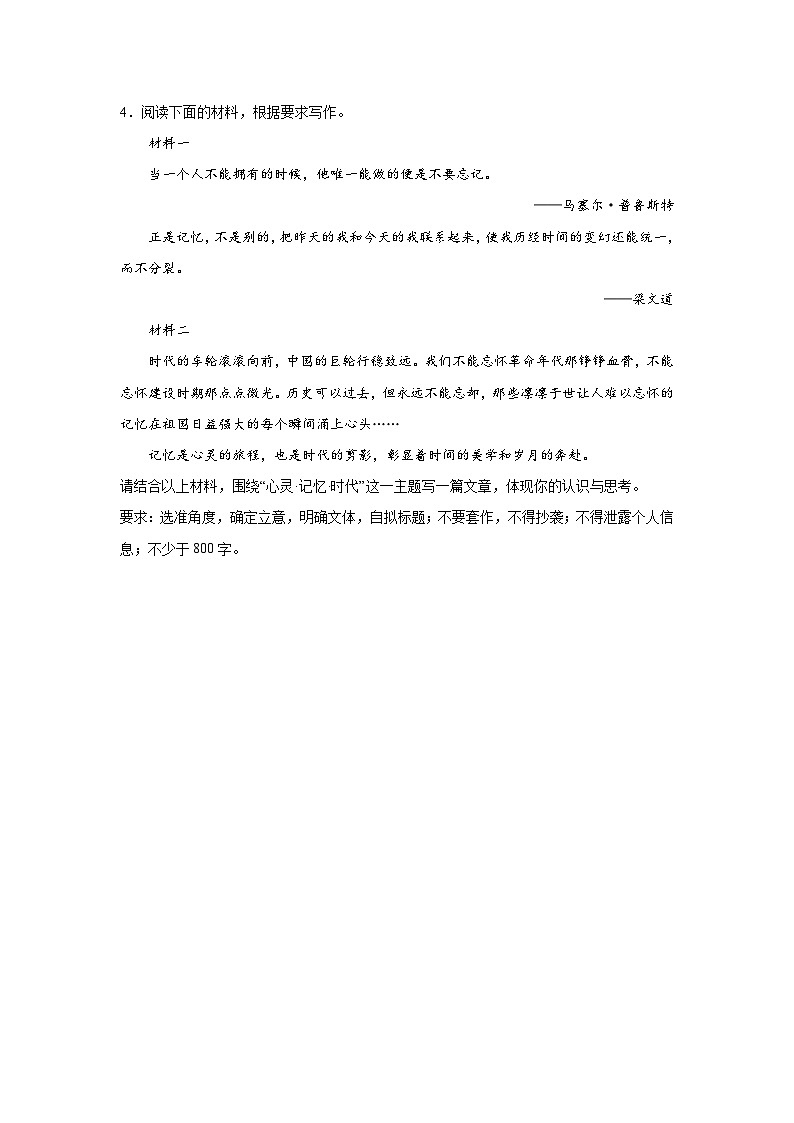 4．阅读下面的材料，根据要求写作。

材料一

当一个人不能拥有的时候，他唯一能做的便是不要忘记。

——马塞尔·普鲁斯特

正是记忆，不是别的，把昨天的我和今天的我联系起来，使我历经时间的变幻还能统一，而不分裂。

——梁文道

材料二

时代的车轮滚滚向前，中国的巨轮行稳致远。我们不能忘怀革命年代那铮铮血骨，不能忘怀建设时期那点点微光。历史可以过去，但永远不能忘却，那些凛凛于世让人难以忘怀的记忆在祖国日益强大的每个瞬间涌上心头……

记忆是心灵的旅程，也是时代的剪影，彰显着时间的美学和岁月的奔赴。

请结合以上材料，围绕“心灵·记忆·时代”这一主题写一篇文章，体现你的认识与思考。

要求：选准角度，确定立意，明确文体，自拟标题；不要套作，不得抄袭；不得泄露个人信息；不少于800字。